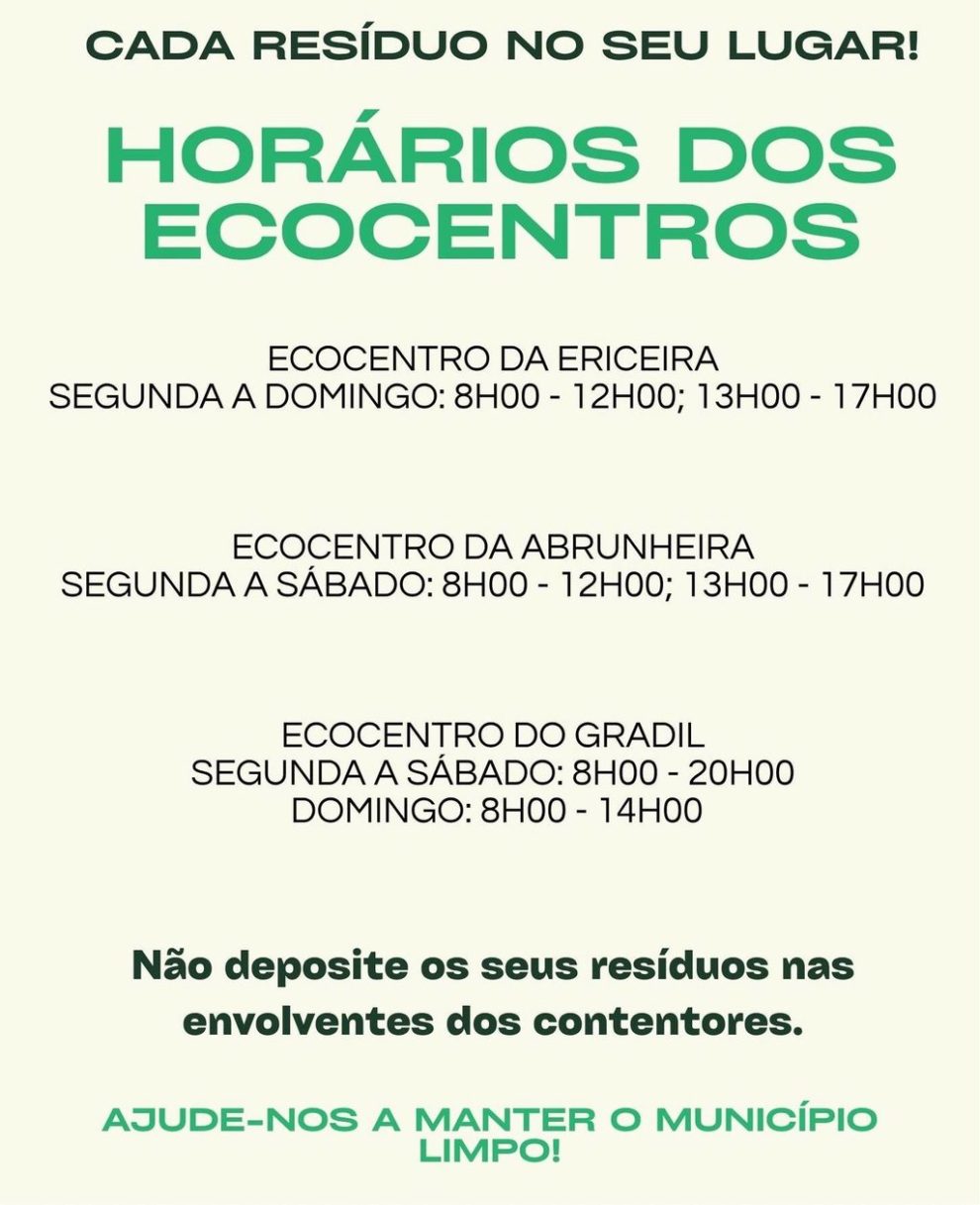 CADA RESÍDUO NO SEU LUGAR!

HORÁRIOS DOS ECOCENTROS

ECOCENTRO DA ERICEIRA
SEGUNDA A DOMINGO: 8H00 - 12H00; 13H00 - 17H00

ECOCENTRO DA ABRUNHEIRA
SEGUNDA A SÁBADO: 8H00 - 12H00; 13H00 - 17H00

ECOCENTRO DO GRADIL
SEGUNDA A SÁBADO: 8H00 - 20H00
DOMINGO: 8H00 - 14H00

Não deposite os seus resíduos nas envolventes dos contentores.

AJUDE-NOS A MANTER O MUNICÍPIO LIMPO!